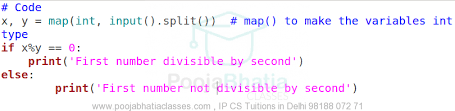 # Code
x, y = map(int, input().split())  # map() to make the variables int type
if x%y == 0:
    print('First number divisible by second')
else:
        print('First number not divisible by second')

PoojaBhatia
CLASSES
www.poojabhatiaclasses.com , IP CS Tuitions in Delhi 98188 072 71